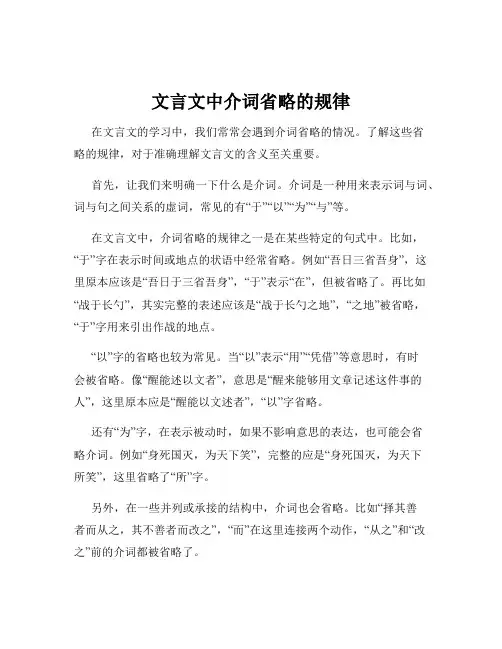 文言文中介词省略的规律

在文言文的学习中，我们常常会遇到介词省略的情况。了解这些省略的规律，对于准确理解文言文的含义至关重要。

首先，让我们来明确一下什么是介词。介词是一种用来表示词与词、词与句之间关系的虚词，常见的有“于”“以”“为”“与”等。

在文言文中，介词省略的规律之一是在某些特定的句式中。比如，“于”字在表示时间或地点的状语中经常省略。例如“吾日三省吾身”，这里原本应该是“吾日于三省吾身”，“于”表示“在”，但被省略了。再比如“战于长勺”，其实完整的表述应该是“战于长勺之地”，“之地”被省略，“于”字用来引出作战的地点。

“以”字的省略也较为常见。当“以”表示“用”“凭借”等意思时，有时会被省略。像“醒能述以文者”，意思是“醒来能够用文章记述这件事的人”，这里原本应是“醒能以文述者”，“以”字省略。

还有“为”字，在表示被动时，如果不影响意思的表达，也可能会省略介词。例如“身死国灭，为天下笑”，完整的应是“身死国灭，为天下所笑”，这里省略了“所”字。

另外，在一些并列或承接的结构中，介词也会省略。比如“择其善者而从之，其不善者而改之”，“而”在这里连接两个动作，“从之”和“改之”前的介词都被省略了。